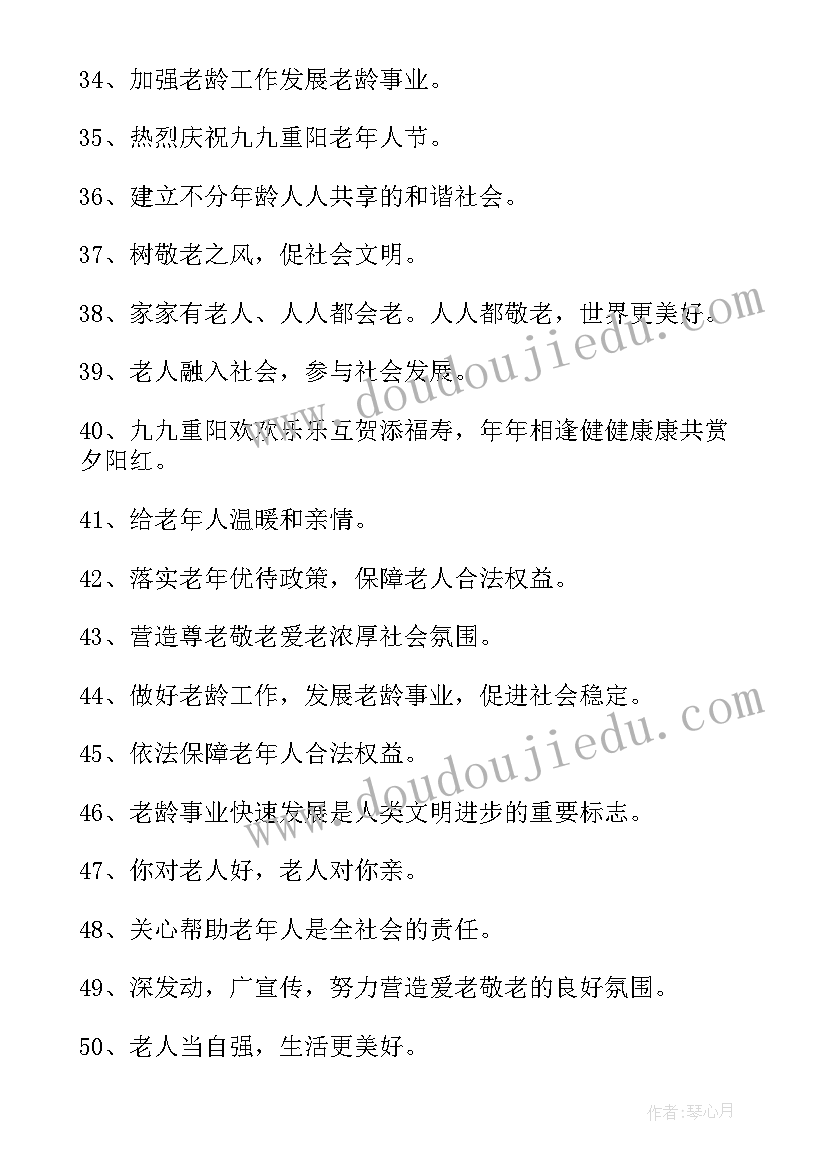 34、加强老龄工作发展老龄事业。

35、热烈庆祝九九重阳老年人节。

36、建立不分年龄人人共享的和谐社会。

37、树敬老之风，促社会文明。

38、家家有老人、人人都会老。人人都敬老，世界更美好。

39、老人融入社会，参与社会发展。

40、九九重阳欢欢乐乐互贺添福寿，年年相逢健健康康共赏夕阳红。

41、给老年人温暖和亲情。

42、落实老年优待政策，保障老人合法权益。

43、营造尊老敬老爱老浓厚社会氛围。

44、做好老龄工作，发展老龄事业，促进社会稳定。

45、依法保障老年人合法权益。

46、老龄事业快速发展是人类文明进步的重要标志。

47、你对老人好，老人对你亲。

48、关心帮助老年人是全社会的责任。

49、深发动，广宣传，努力营造爱老敬老的良好氛围。

50、老人当自强，生活更美好。

www.doudoujiedu.com

www.doudoujiedu.com

作者:琴心月